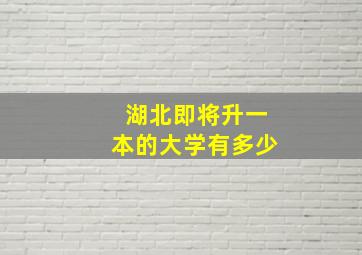 湖北即将升一本的大学有多少